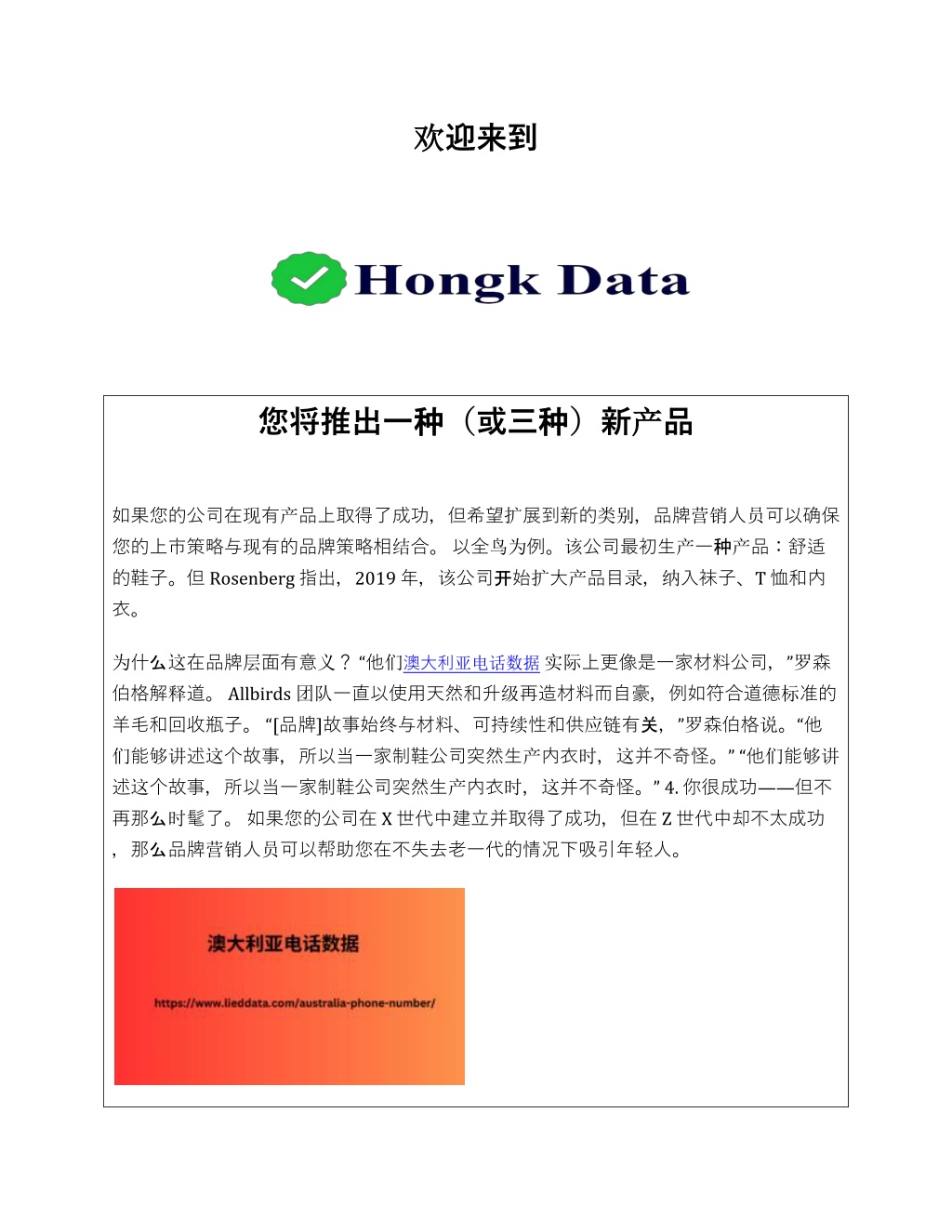 欢迎来到

Hongk Data

您将推出一种（或三种）新产品

如果您的公司在现有产品上取得了成功，但希望扩展到新的类别，品牌营销人员可以确保您的上市策略与现有的品牌策略相结合。 以全鸟为例。该公司最初生产一种产品：舒适的鞋子。但 Rosenberg 指出，2019 年，该公司开始扩大产品目录，纳入袜子、T 恤和内衣。

为什么这在品牌层面有意义？“他们澳大利亚电话数据 实际上更像是一家材料公司，”罗森伯格解释道。 Allbirds 团队一直以使用天然和升级再造材料而自豪，例如符合道德标准的羊毛和回收瓶子。 “[品牌]故事始终与材料、可持续性和供应链有关，”罗森伯格说。“他们能够讲述这个故事，所以当一家制鞋公司突然生产内衣时，这并不奇怪。” “他们能够讲述这个故事，所以当一家制鞋公司突然生产内衣时，这并不奇怪。” 4. 你很成功——但不再那么时髦了。 如果您的公司在 X 世代中建立并取得了成功，但在 Z 世代中却不太成功，那么品牌营销人员可以帮助您在不失去老一代的情况下吸引年轻人。

澳大利亚电话数据

https://www.lieddata.com/australia-phone-number/